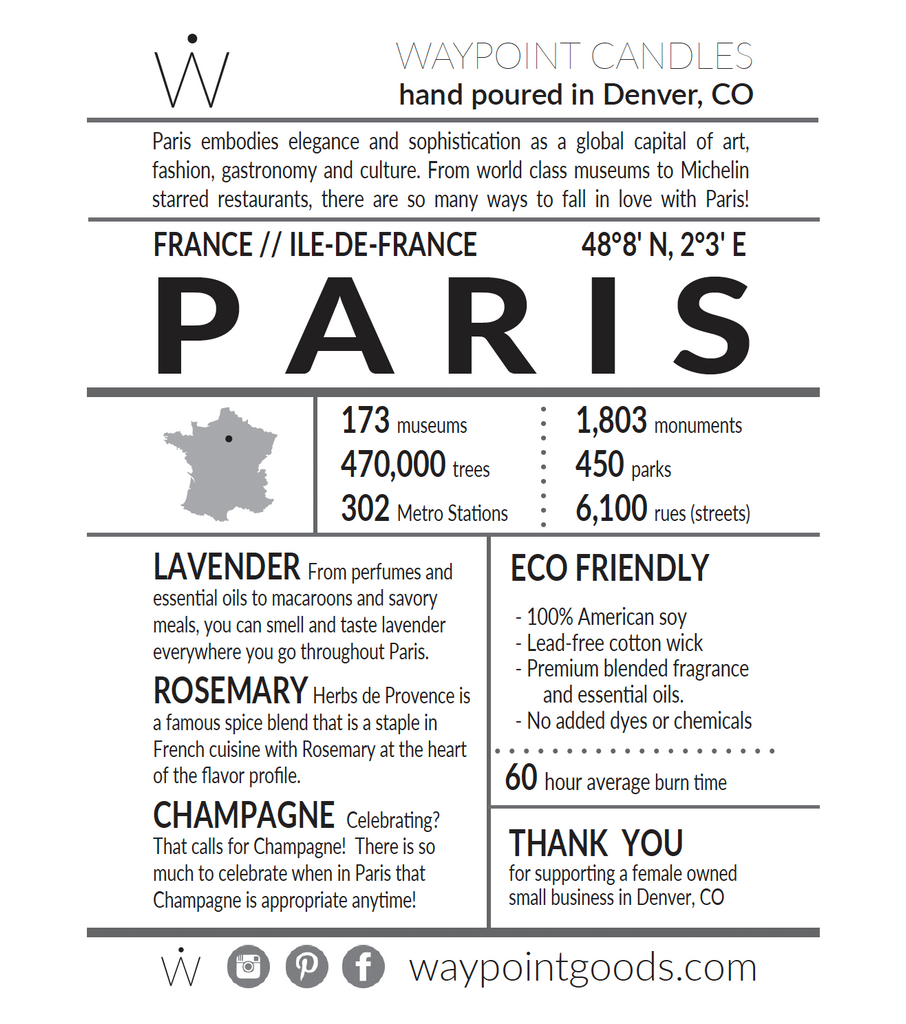 WAYPOINT CANDLES
hand poured in Denver, CO

Paris embodies elegance and sophistication as a global capital of art, fashion, gastronomy and culture. From world class museums to Michelin starred restaurants, there are so many ways to fall in love with Paris!

FRANCE // ILE-DE-FRANCE 48°8' N, 2°3' E

PARIS

173 museums
470,000 trees
302 Metro Stations

1,803 monuments
450 parks
6,100 rues (streets)

LAVENDER From perfumes and essential oils to macaroons and savory meals, you can smell and taste lavender everywhere you go throughout Paris.

ROSEMARY Herbs de Provence is a famous spice blend that is a staple in French cuisine with Rosemary at the heart of the flavor profile.

CHAMPAGNE Celebrating? That calls for Champagne! There is so much to celebrate when in Paris that Champagne is appropriate anytime!

ECO FRIENDLY
- 100% American soy
- Lead-free cotton wick
- Premium blended fragrance and essential oils.
- No added dyes or chemicals

60 hour average burn time

THANK YOU
for supporting a female owned small business in Denver, CO

waypointgoods.com